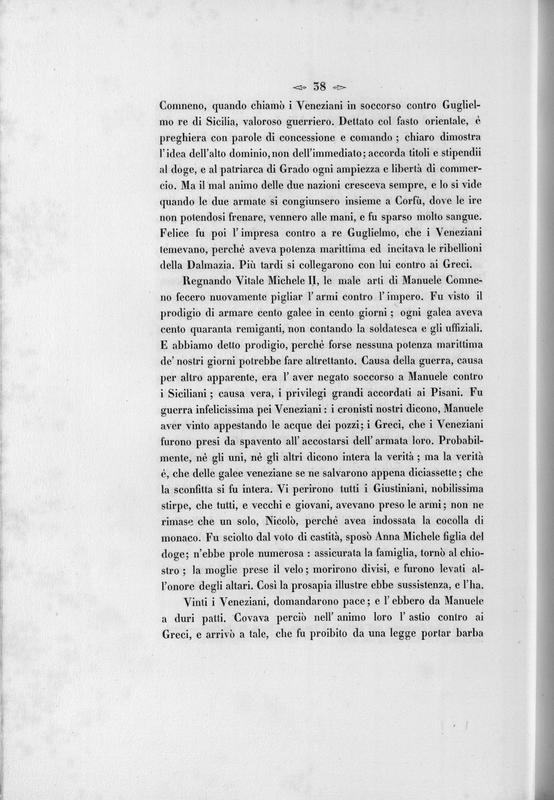 38

Comneno, quando chiamò i Veneziani in soccorso contro Guglielmo re di Sicilia, valoroso guerriero. Dettato col fasto orientale, è preghiera con parole di concessione e comando; chiaro dimostra l'idea dell'alto dominio, non dell'immediato; accorda titoli e stipendii al doge, e al patriarca di Grado ogni ampiezza e libertà di commercio. Ma il mal animo delle due nazioni cresceva sempre, e lo si vide quando le due armate si congiunsero insieme a Corfù, dove le ire non potendosi frenare, vennero alle mani, e fu sparso molto sangue. Felice fu poi l'impresa contro a re Guglielmo, che i Veneziani temevano, perchè aveva potenza marittima ed incitava le ribellioni della Dalmazia. Più tardi si collegarono con lui contro ai Greci.

Regnando Vitale Michele II, le male arti di Manuele Comneno fecero nuovamente pigliar l'armi contro l'impero. Fu visto il prodigio di armare cento galee in cento giorni; ogni galea aveva cento quaranta remiganti, non contando la soldatesca e gli uffiziali. E abbiamo detto prodigio, perchè forse nessuna potenza marittima de' nostri giorni potrebbe fare altrettanto. Causa della guerra, causa per altro apparente, era l'aver negato soccorso a Manuele contro i Siciliani; causa vera, i privilegi grandi accordati ai Pisani. Fu guerra infelicissima pei Veneziani: i cronisti nostri dicono, Manuele aver vinto appestando le acque dei pozzi; i Greci, che i Veneziani furono presi da spavento all'accostarsi dell'armata loro. Probabilmente, nè gli uni, nè gli altri dicono intera la verità; ma la verità è, che delle galee veneziane se ne salvarono appena diciassette; che la sconfitta si fu intera. Vi perirono tutti i Giustiniani, nobilissima stirpe, che tutti, e vecchi e giovani, avevano preso le armi; non ne rimase che un solo, Nicolò, perchè avea indossata la cocolla di monaco. Fu sciolto dal voto di castità, sposò Anna Michele figlia del doge; n'ebbe prole numerosa: assicurata la famiglia, tornò al chiostro; la moglie prese il velo; morirono divisi, e furono levati all'onore degli altari. Così la prosapia illustre ebbe sussistenza, e l'ha.

Vinti i Veneziani, domandarono pace; e l'ebbero da Manuele a duri patti. Covava perciò nell'animo loro l'astio contro ai Greci, e arrivò a tale, che fu proibito da una legge portar barba